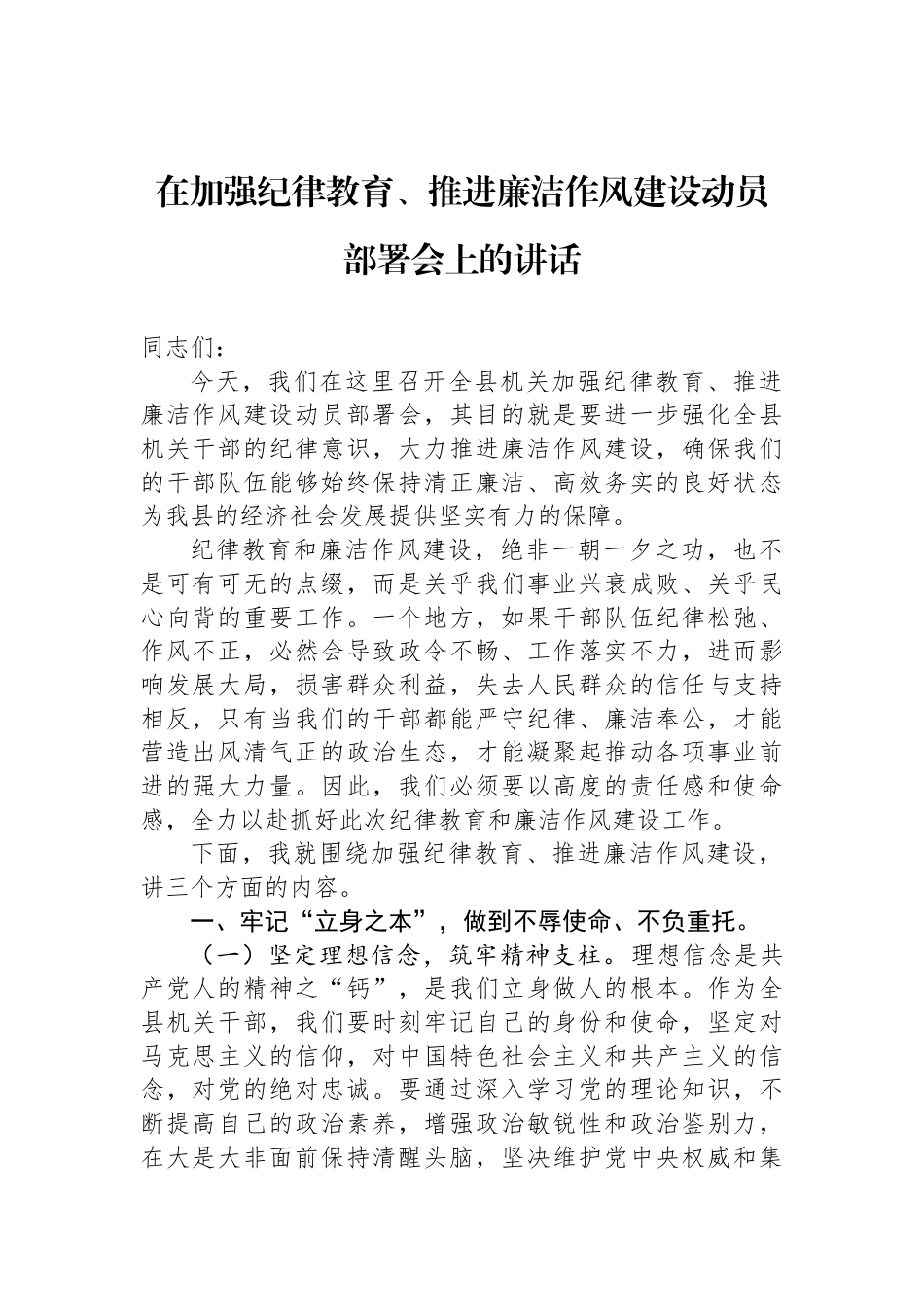 在加强纪律教育、推进廉洁作风建设动员部署会上的讲话

同志们：

今天，我们在这里召开全县机关加强纪律教育、推进廉洁作风建设动员部署会，其目的就是要进一步强化全县机关干部的纪律意识，大力推进廉洁作风建设，确保我们的干部队伍能够始终保持清正廉洁、高效务实的良好状态为我县的经济社会发展提供坚实有力的保障。

纪律教育和廉洁作风建设，绝非一朝一夕之功，也不是可有可无的点缀，而是关乎我们事业兴衰成败、关乎民心向背的重要工作。一个地方，如果干部队伍纪律松弛、作风不正，必然会导致政令不畅、工作落实不力，进而影响发展大局，损害群众利益，失去人民群众的信任与支持相反，只有当我们的干部都能严守纪律、廉洁奉公，才能营造出风清气正的政治生态，才能凝聚起推动各项事业前进的强大力量。因此，我们必须要以高度的责任感和使命感，全力以赴抓好此次纪律教育和廉洁作风建设工作。

下面，我就围绕加强纪律教育、推进廉洁作风建设，讲三个方面的内容。

一、牢记“立身之本”，做到不辱使命、不负重托。

（一）坚定理想信念，筑牢精神支柱。理想信念是共产党人的精神之“钙”，是我们立身做人的根本。作为全县机关干部，我们要时刻牢记自己的身份和使命，坚定对马克思主义的信仰，对中国特色社会主义和共产主义的信念，对党的绝对忠诚。要通过深入学习党的理论知识，不断提高自己的政治素养，增强政治敏锐性和政治鉴别力，在大是大非面前保持清醒头脑，坚决维护党中央权威和集